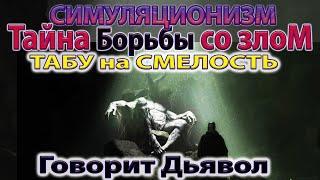 СИМУЛЯЦИОНИЗМ
Тайна Борьбы со злоМ
ТАБУ на СМЕЛОСТЬ

Говорит Дьявол